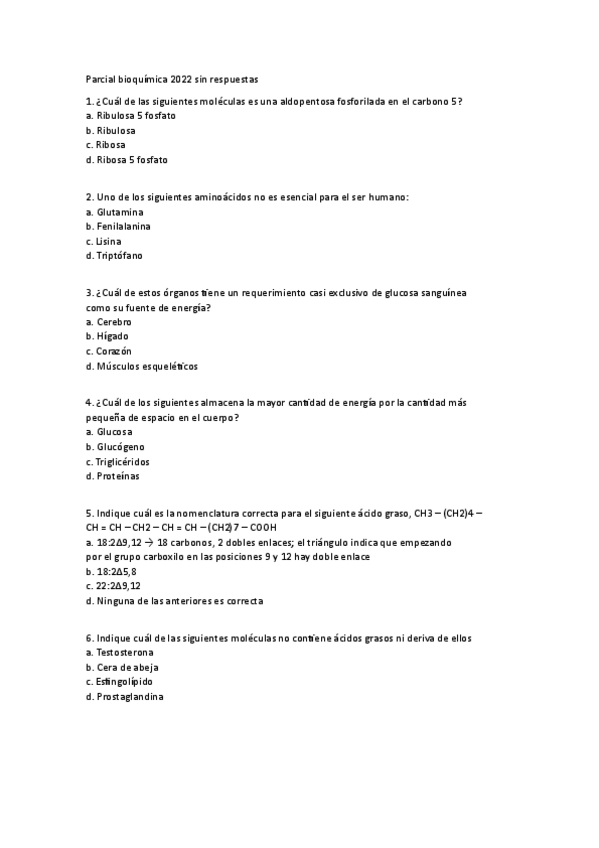 Parcial bioquímica 2022 sin respuestas

1. ¿Cuál de las siguientes moléculas es una aldopentosa fosforilada en el carbono 5?
a. Ribulosa 5 fosfato
b. Ribulosa
c. Ribosa
d. Ribosa 5 fosfato

2. Uno de los siguientes aminoácidos no es esencial para el ser humano:
a. Glutamina
b. Fenilalanina
c. Lisina
d. Triptófano

3. ¿Cuál de estos órganos tiene un requerimiento casi exclusivo de glucosa sanguínea como su fuente de energía?
a. Cerebro
b. Hígado
c. Corazón
d. Músculos esqueléticos

4. ¿Cuál de los siguientes almacena la mayor cantidad de energía por la cantidad más pequeña de espacio en el cuerpo?
a. Glucosa
b. Glucógeno
c. Triglicéridos
d. Proteínas

5. Indique cuál es la nomenclatura correcta para el siguiente ácido graso, CH3 – (CH2)4 – CH = CH – CH2 – CH = CH – (CH2)7 – COOH
a. 18:2Δ9,12 → 18 carbonos, 2 dobles enlaces; el triángulo indica que empezando por el grupo carboxilo en las posiciones 9 y 12 hay doble enlace
b. 18:2Δ5,8
c. 22:2Δ9,12
d. Ninguna de las anteriores es correcta

6. Indique cuál de las siguientes moléculas no contiene ácidos grasos ni deriva de ellos
a. Testosterona
b. Cera de abeja
c. Esfingolípido
d. Prostaglandina